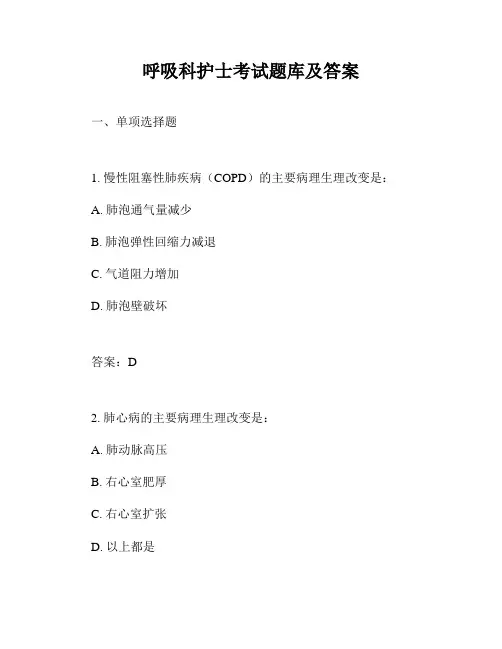 呼吸科护士考试题库及答案

一、单项选择题

1. 慢性阻塞性肺疾病（COPD）的主要病理生理改变是：

A. 肺泡通气量减少

B. 肺泡弹性回缩力减退

C. 气道阻力增加

D. 肺泡壁破坏

答案：D

2. 肺心病的主要病理生理改变是：

A. 肺动脉高压

B. 右心室肥厚

C. 右心室扩张

D. 以上都是